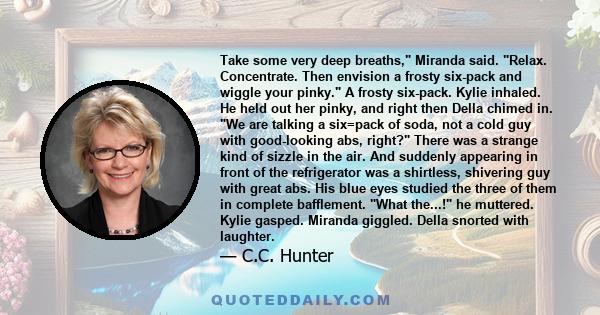 Take some very deep breaths," Miranda said. "Relax. Concentrate. Then envision a frosty six-pack and wiggle your pinky." A frosty six-pack. Kylie inhaled. He held out her pinky, and right then Della chimed in. "We are talking a six=pack of soda, not a cold guy with good-looking abs, right?" There was a strange kind of sizzle in the air. And suddenly appearing in front of the refrigerator was a shirtless, shivering guy with great abs. His blue eyes studied the three of them in complete bafflement. "What the...!" he muttered. Kylie gasped. Miranda giggled. Della snorted with laughter.

— C.C. Hunter

QUOTEDDAILY.COM